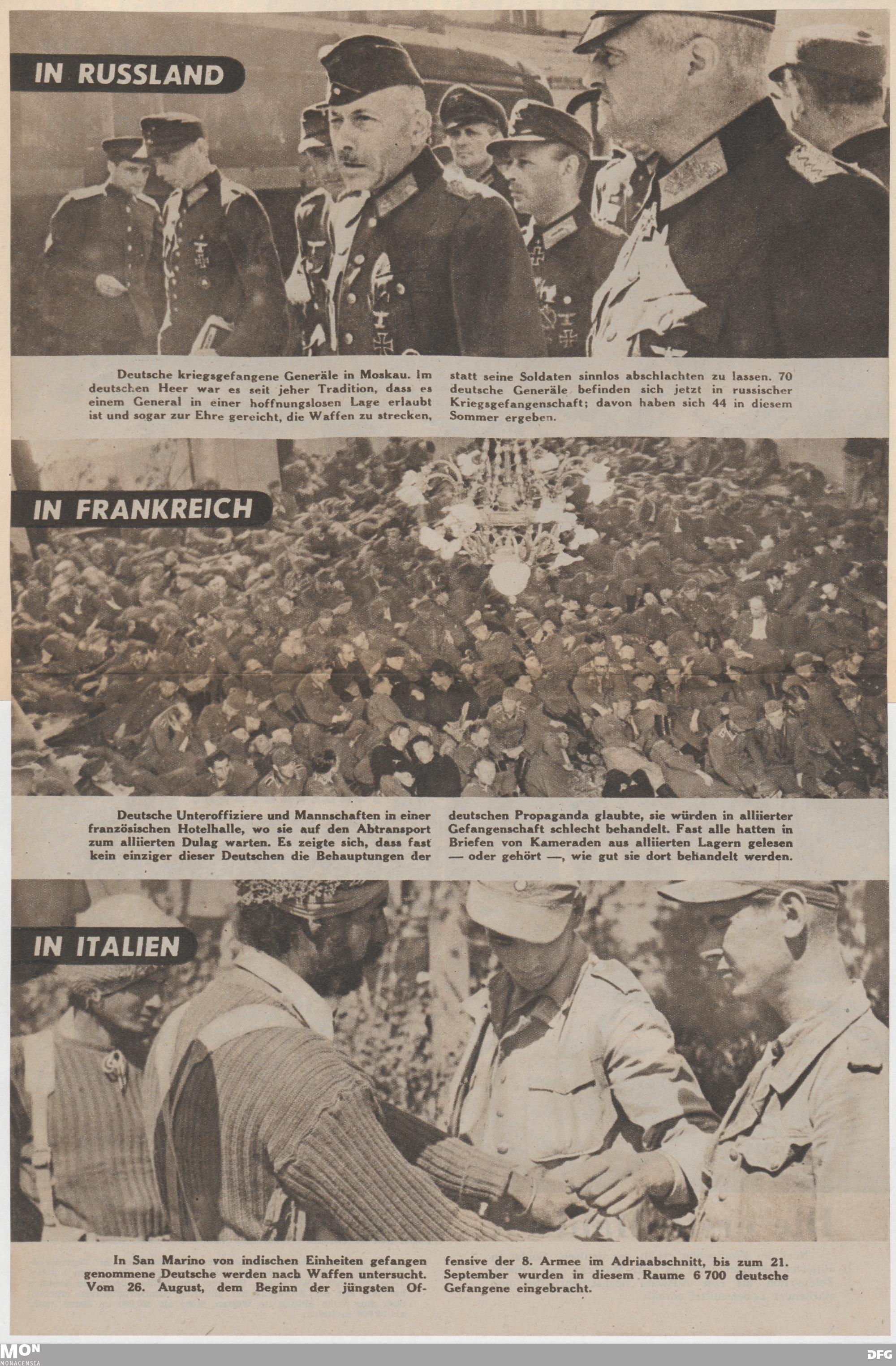 IN RUSSLAND

Deutsche kriegsgefangene Generäle in Moskau. Im deutschen Heer war es seit jeher Tradition, dass es einem General in einer hoffnungslosen Lage erlaubt ist und sogar zur Ehre gereicht, die Waffen zu strecken, statt seine Soldaten sinnlos abschlachten zu lassen. 70 deutsche Generäle befinden sich jetzt in russischer Kriegsgefangenschaft; davon haben sich 44 in diesem Sommer ergeben.

IN FRANKREICH

Deutsche Unteroffiziere und Mannschaften in einer französischen Hotelhalle, wo sie auf den Abtransport zum alliierten Dulag warten. Es zeigte sich, dass fast kein einziger dieser Deutschen die Behauptungen der deutschen Propaganda glaubte, sie würden in alliierter Gefangenschaft schlecht behandelt. Fast alle hatten in Briefen von Kameraden aus alliierten Lagern gelesen — oder gehört —, wie gut sie dort behandelt werden.

IN ITALIEN

In San Marino von indischen Einheiten gefangen genommene Deutsche werden nach Waffen untersucht. Vom 26. August, dem Beginn der jüngsten Offensive der 8. Armee im Adriaabschnitt, bis zum 21. September wurden in diesem Raume 6 700 deutsche Gefangene eingebracht.

MON
MONACENSIA

DFG